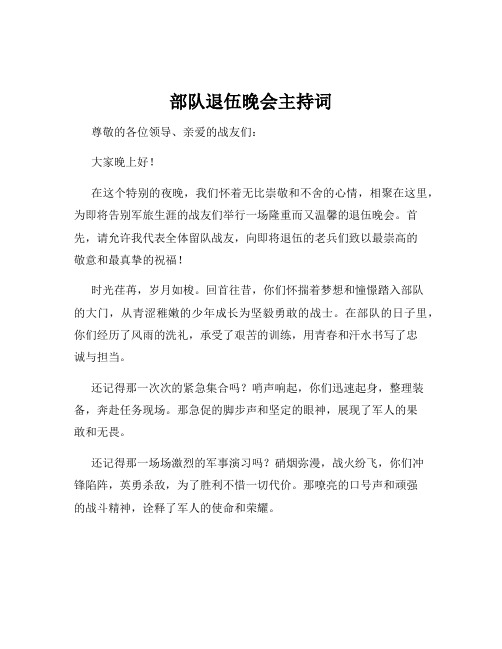 部队退伍晚会主持词

尊敬的各位领导、亲爱的战友们：

大家晚上好！

在这个特别的夜晚，我们怀着无比崇敬和不舍的心情，相聚在这里，为即将告别军旅生涯的战友们举行一场隆重而又温馨的退伍晚会。首先，请允许我代表全体留队战友，向即将退伍的老兵们致以最崇高的敬意和最真挚的祝福！

时光荏苒，岁月如梭。回首往昔，你们怀揣着梦想和憧憬踏入部队的大门，从青涩稚嫩的少年成长为坚毅勇敢的战士。在部队的日子里，你们经历了风雨的洗礼，承受了艰苦的训练，用青春和汗水书写了忠诚与担当。

还记得那一次次的紧急集合吗？哨声响起，你们迅速起身，整理装备，奔赴任务现场。那急促的脚步声和坚定的眼神，展现了军人的果敢和无畏。

还记得那一场场激烈的军事演习吗？硝烟弥漫，战火纷飞，你们冲锋陷阵，英勇杀敌，为了胜利不惜一切代价。那嘹亮的口号声和顽强的战斗精神，诠释了军人的使命和荣耀。